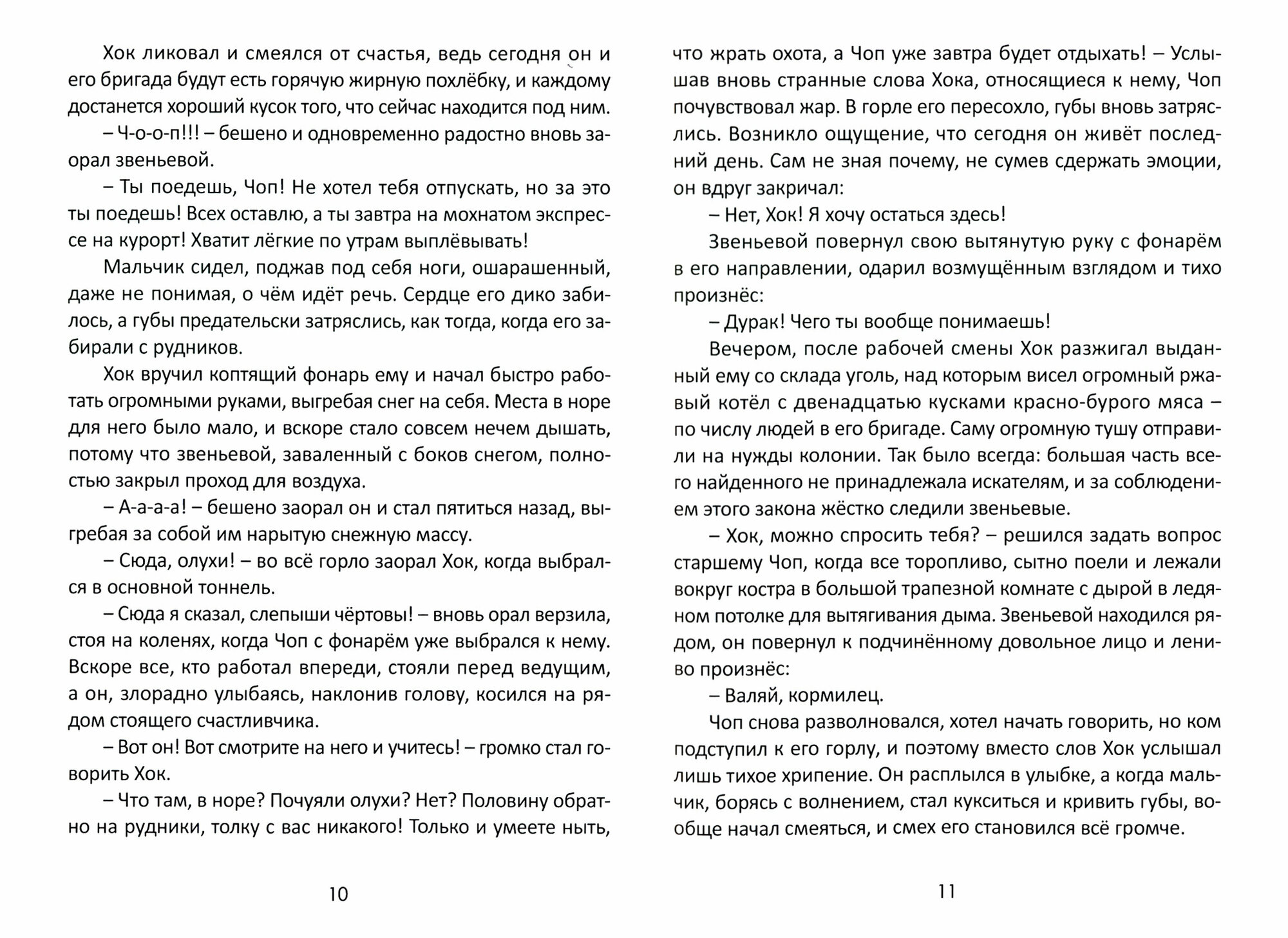 Хок ликовал и смеялся от счастья, ведь сегодня он и его бригада будут есть горячую жирную похлёбку, и каждому достанется хороший кусок того, что сейчас находится под ним.

– Ч-о-о-п!!! – бешено и одновременно радостно вновь заорал звеньевой.

– Ты поедешь, Чоп! Не хотел тебя отпускать, но за это ты поедешь! Всех оставлю, а ты завтра на мохнатом экспрессе на курорт! Хватит лёгкие по утрам выплёвывать!

Мальчик сидел, поджав под себя ноги, ошарашенный, даже не понимая, о чём идёт речь. Сердце его дико забилось, а губы предательски затряслись, как тогда, когда его забирали с рудников.

Хок вручил коптящий фонарь ему и начал быстро работать огромными руками, выгребая снег на себя. Места в норе для него было мало, и вскоре стало совсем нечем дышать, потому что звеньевой, заваленный с боков снегом, полностью закрыл проход для воздуха.

– А-а-а-а! – бешено заорал он и стал пятиться назад, выгребая за собой им нарытую снежную массу.

– Сюда, олухи! – во всё горло заорал Хок, когда выбрался в основной тоннель.

– Сюда я сказал, слепыши чёртовы! – вновь орал верзила, стоя на коленях, когда Чоп с фонарём уже выбрался к нему. Вскоре все, кто работал впереди, стояли перед ведущим, а он, злорадно улыбаясь, наклонив голову, косился на рядом стоящего счастливчика.

– Вот он! Вот смотрите на него и учитесь! – громко стал говорить Хок.

– Что там, в норе? Почуяли олухи? Нет? Половину обратно на рудники, толку с вас никакого! Только и умеете ныть,

10

что жрать охота, а Чоп уже завтра будет отдыхать! – Услышав вновь странные слова Хока, относящиеся к нему, Чоп почувствовал жар. В горле его пересохло, губы вновь затряслись. Возникло ощущение, что сегодня он живёт последний день. Сам не зная почему, не сумев сдержать эмоции, он вдруг закричал:

– Нет, Хок! Я хочу остаться здесь!

Звеньевой повернул свою вытянутую руку с фонарём в его направлении, одарил возмущённым взглядом и тихо произнёс:

– Дурак! Чего ты вообще понимаешь!

Вечером, после рабочей смены Хок разжигал выданный ему со склада уголь, над которым висел огромный ржавый котёл с двенадцатью кусками красно-бурого мяса – по числу людей в его бригаде. Саму огромную тушу отправили на нужды колонии. Так было всегда: большая часть всего найденного не принадлежала искателям, и за соблюдением этого закона жёстко следили звеньевые.

– Хок, можно спросить тебя? – решился задать вопрос старшему Чоп, когда все торопливо, сытно поели и лежали вокруг костра в большой трапезной комнате с дырой в ледяном потолке для вытягивания дыма. Звеньевой находился рядом, он повернул к подчинённому довольное лицо и лениво произнёс:

– Валяй, кормилец.

Чоп снова разволновался, хотел начать говорить, но ком подступил к его горлу, и поэтому вместо слов Хок услышал лишь тихое хрипение. Он расплылся в улыбке, а когда мальчик, борясь с волнением, стал кукситься и кривить губы, вообще начал смеяться, и смех его становился всё громче.

11